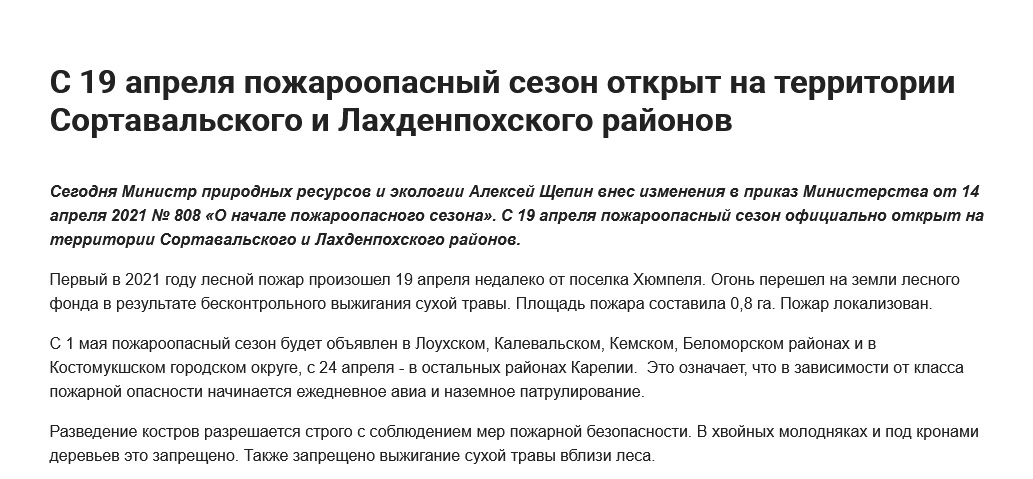 С 19 апреля пожароопасный сезон открыт на территории Сортавальского и Лахденпохского районов

Сегодня Министр природных ресурсов и экологии Алексей Щепин внес изменения в приказ Министерства от 14 апреля 2021 № 808 «О начале пожароопасного сезона». С 19 апреля пожароопасный сезон официально открыт на территории Сортавальского и Лахденпохского районов.

Первый в 2021 году лесной пожар произошел 19 апреля недалеко от поселка Хюмпеля. Огонь перешел на земли лесного фонда в результате бесконтрольного выжигания сухой травы. Площадь пожара составила 0,8 га. Пожар локализован.

С 1 мая пожароопасный сезон будет объявлен в Лоухском, Калевальском, Кемском, Беломорском районах и в Костомукшском городском округе, с 24 апреля - в остальных районах Карелии. Это означает, что в зависимости от класса пожарной опасности начинается ежедневное авиа и наземное патрулирование.

Разведение костров разрешается строго с соблюдением мер пожарной безопасности. В хвойных молодняках и под кронами деревьев это запрещено. Также запрещено выжигание сухой травы вблизи леса.